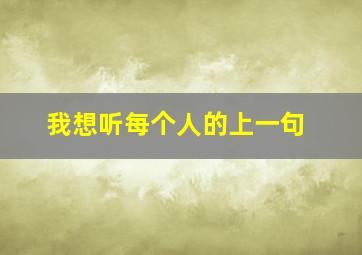 我想听每个人的上一句